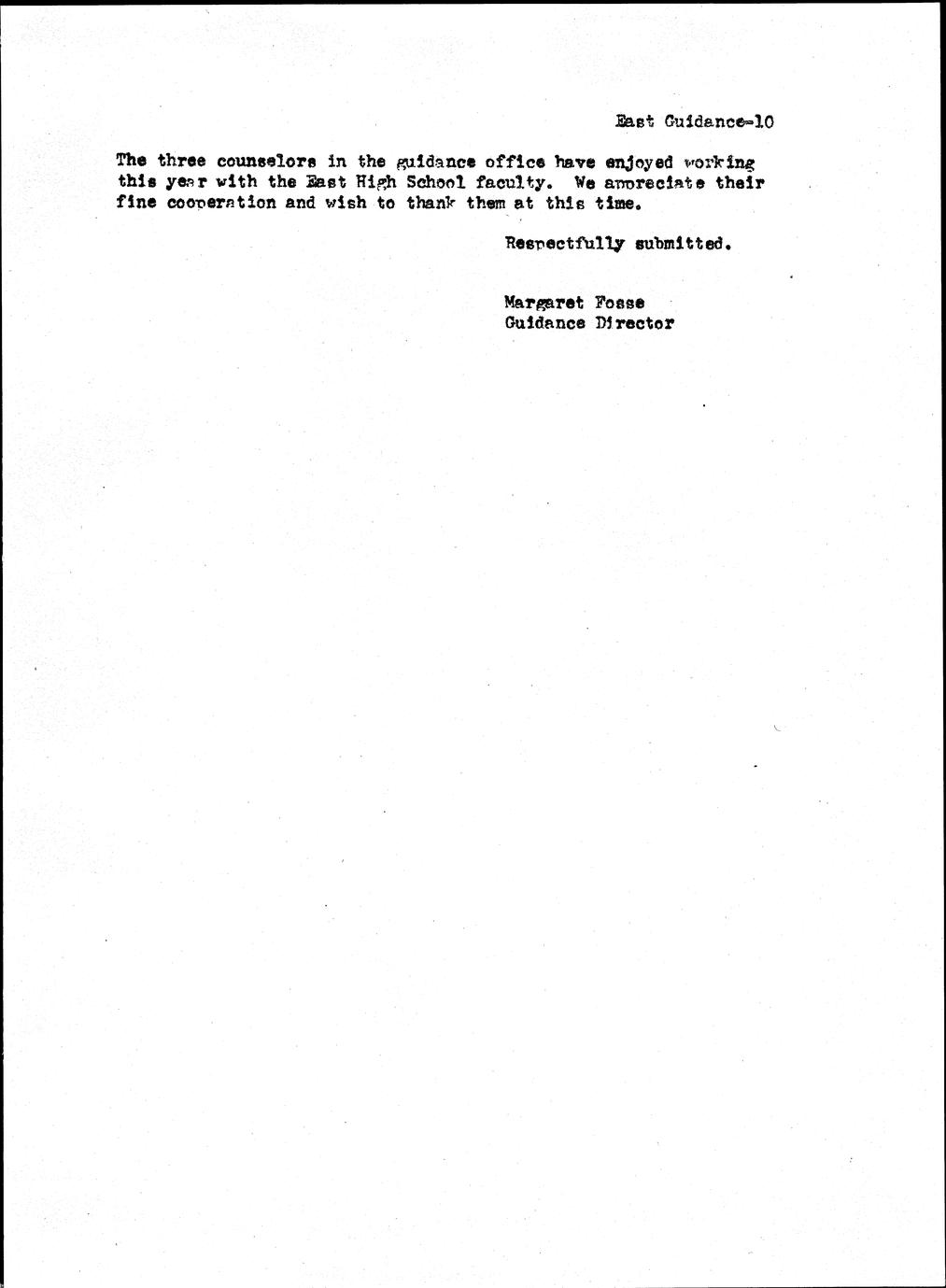 East Guidance-10

The three counselors in the guidance office have enjoyed working this year with the East High School faculty. We appreciate their fine cooperation and wish to thank them at this time.

Respectfully submitted.

Margaret Fosse
Guidance Director